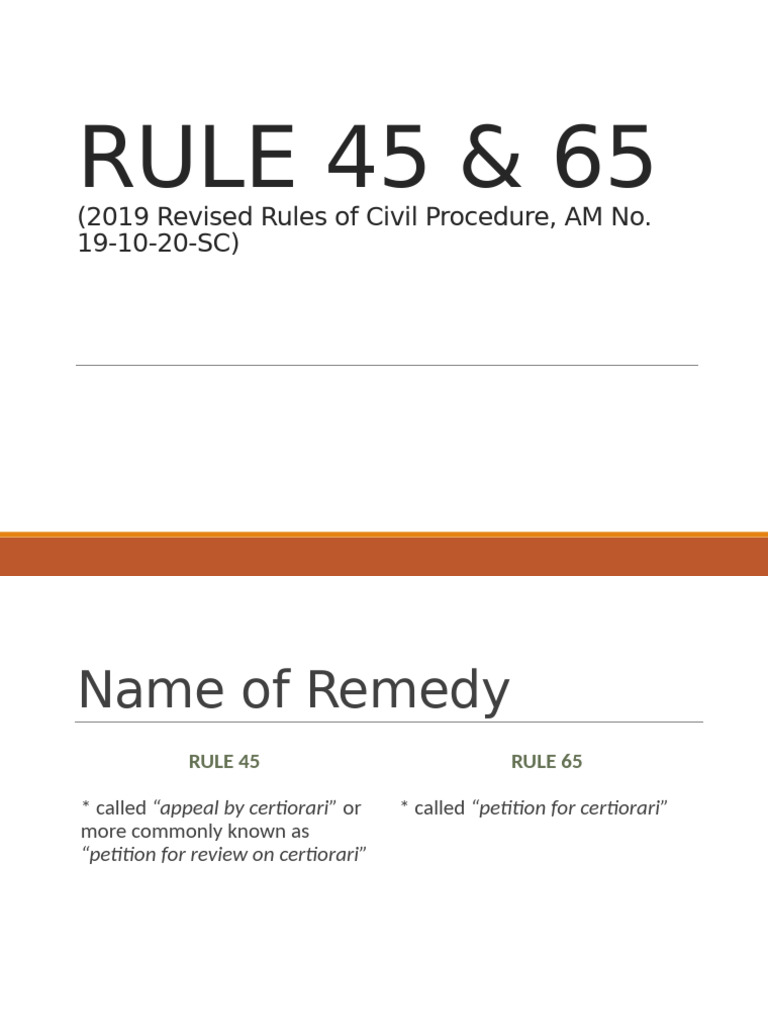 RULE 45 & 65

(2019 Revised Rules of Civil Procedure, AM No. 19-10-20-SC)

Name of Remedy

RULE 45

* called "appeal by certiorari" or more commonly known as "petition for review on certiorari"

RULE 65

* called "petition for certiorari"